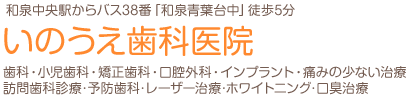 和泉中央駅からバス38番「和泉青葉台中」徒歩5分

いのうえ歯科医院

歯科・小児歯科・矯正歯科・口腔外科・インプラント・痛みの少ない治療
訪問歯科診療・予防歯科・レーザー治療・ホワイトニング・口臭治療